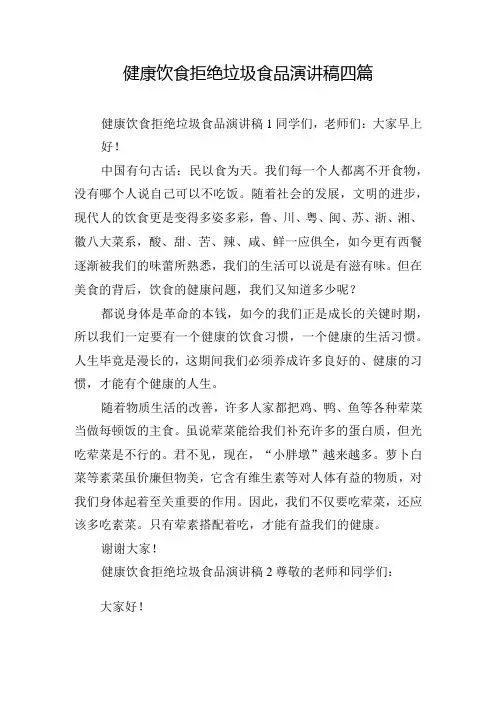 健康饮食拒绝垃圾食品演讲稿四篇

健康饮食拒绝垃圾食品演讲稿 1 同学们，老师们：大家早上好！

中国有句古话：民以食为天。我们每一个人都离不开食物，没有哪个人说自己可以不吃饭。随着社会的发展，文明的进步，现代人的饮食更是变得多姿多彩，鲁、川、粤、闽、苏、浙、湘、徽八大菜系，酸、甜、苦、辣、咸、鲜一应俱全，如今更有西餐逐渐被我们的味蕾所熟悉，我们的生活可以说是有滋有味。但在美食的背后，饮食的健康问题，我们又知道多少呢？

都说身体是革命的本钱，如今的我们正是成长的关键时期，所以我们一定要有一个健康的饮食习惯，一个健康的生活习惯。人生毕竟是漫长的，这期间我们必须养成许多良好的、健康的习惯，才能有个健康的人生。

随着物质生活的改善，许多人家都把鸡、鸭、鱼等各种荤菜当做每顿饭的主食。虽说荤菜能给我们补充许多的蛋白质，但光吃荤菜是不行的。君不见，现在，“小胖墩”越来越多。萝卜白菜等素菜虽价廉但物美，它含有维生素等对人体有益的物质，对我们身体起着至关重要的作用。因此，我们不仅要吃荤菜，还应该多吃素菜。只有荤素搭配着吃，才能有益我们的健康。

谢谢大家！

健康饮食拒绝垃圾食品演讲稿 2 尊敬的老师和同学们：

大家好！